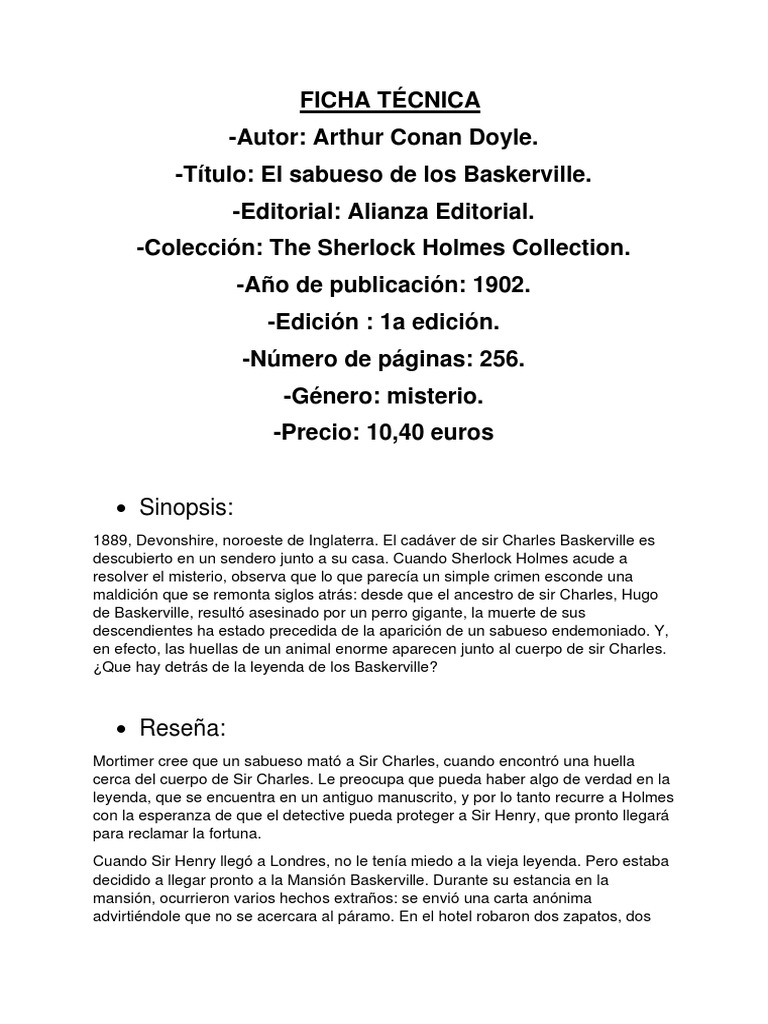 FICHA TÉCNICA

-Autor: Arthur Conan Doyle.

-Título: El sabueso de los Baskerville.

-Editorial: Alianza Editorial.

-Colección: The Sherlock Holmes Collection.

-Año de publicación: 1902.

-Edición : 1a edición.

-Número de páginas: 256.

-Género: misterio.

-Precio: 10,40 euros

• Sinopsis:

1889, Devonshire, noroeste de Inglaterra. El cadáver de sir Charles Baskerville es descubierto en un sendero junto a su casa. Cuando Sherlock Holmes acude a resolver el misterio, observa que lo que parecía un simple crimen esconde una maldición que se remonta siglos atrás: desde que el ancestro de sir Charles, Hugo de Baskerville, resultó asesinado por un perro gigante, la muerte de sus descendientes ha estado precedida de la aparición de un sabueso endemoniado. Y, en efecto, las huellas de un animal enorme aparecen junto al cuerpo de sir Charles. ¿Que hay detrás de la leyenda de los Baskerville?

• Reseña:

Mortimer cree que un sabueso mató a Sir Charles, cuando encontró una huella cerca del cuerpo de Sir Charles. Le preocupa que pueda haber algo de verdad en la leyenda, que se encuentra en un antiguo manuscrito, y por lo tanto recurre a Holmes con la esperanza de que el detective pueda proteger a Sir Henry, que pronto llegará para reclamar la fortuna.

Cuando Sir Henry llegó a Londres, no le tenía miedo a la vieja leyenda. Pero estaba decidido a llegar pronto a la Mansión Baskerville. Durante su estancia en la mansión, ocurrieron varios hechos extraños: se envió una carta anónima advirtiéndole que no se acercara al páramo. En el hotel robaron dos zapatos, dos